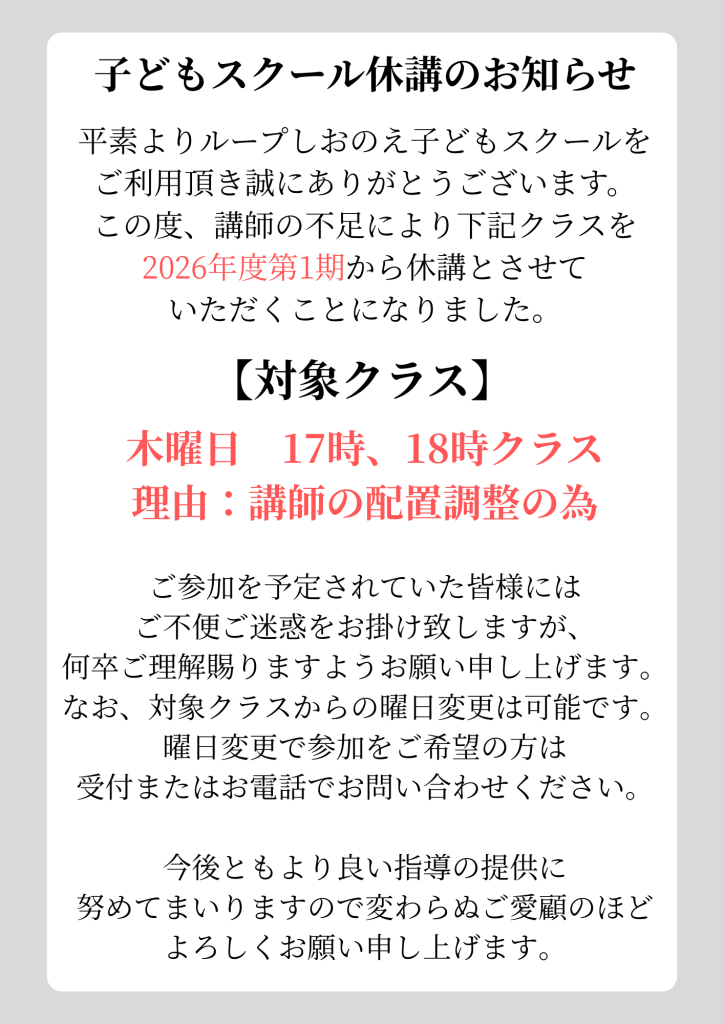 子どもスクール休講のお知らせ

平素よりループしおのえ子どもスクールをご利用頂き誠にありがとうございます。この度、講師の不足により下記クラスを2026年度第1期から休講とさせていただくことになりました。

【対象クラス】

木曜日　17時、18時クラス
理由：講師の配置調整の為

ご参加を予定されていた皆様にはご不便ご迷惑をお掛け致しますが、何卒ご理解賜りますようお願い申し上げます。なお、対象クラスからの曜日変更は可能です。曜日変更で参加をご希望の方は受付またはお電話でお問い合わせください。

今後ともより良い指導の提供に努めてまいりますので変わらぬご愛顧のほどよろしくお願い申し上げます。